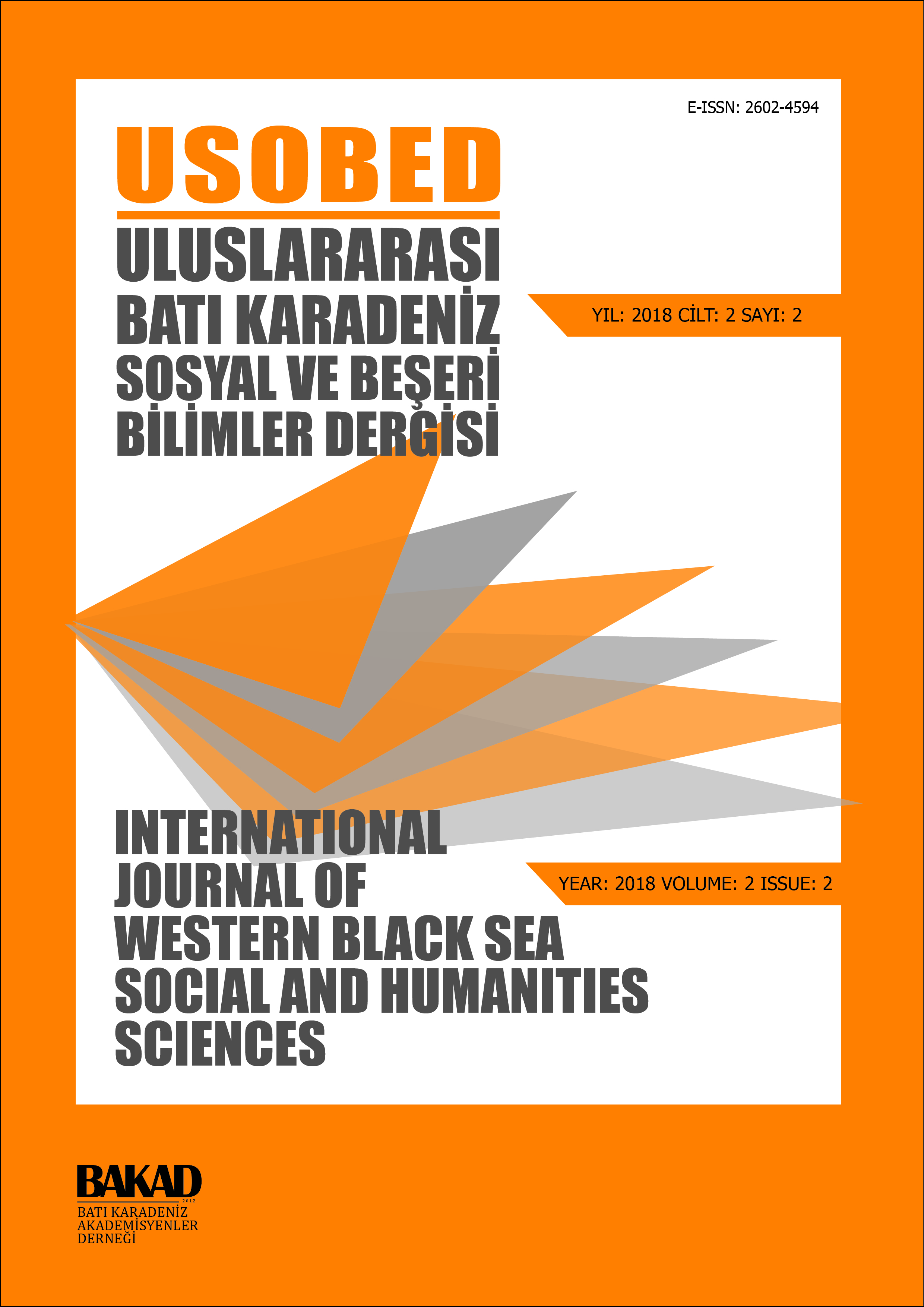 E-ISSN: 2602-4594

USOBED

ULUSLARARASI
BATI KARADENİZ
SOSYAL VE BEŞERİ
BİLİMLER DERGİSİ

YIL: 2018 CİLT: 2 SAYI: 2

INTERNATIONAL
JOURNAL OF
WESTERN BLACK SEA
SOCIAL AND HUMANITIES
SCIENCES

YEAR: 2018 VOLUME: 2 ISSUE: 2

BAKAD
2012
BATI KARADENİZ
AKADEMİSYENLER
DERNEĞİ